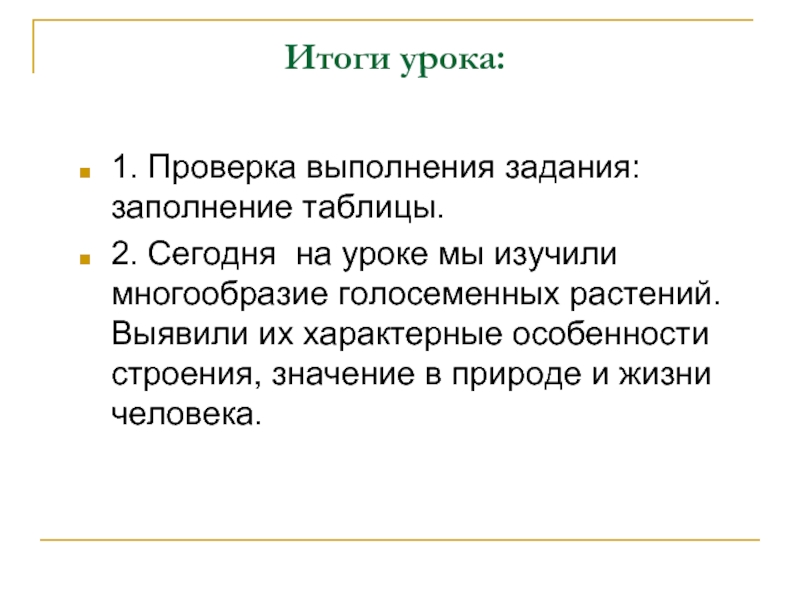 Итоги урока:

1. Проверка выполнения задания: заполнение таблицы.

2. Сегодня  на уроке мы изучили многообразие голосеменных растений. Выявили их характерные особенности строения, значение в природе и жизни человека.